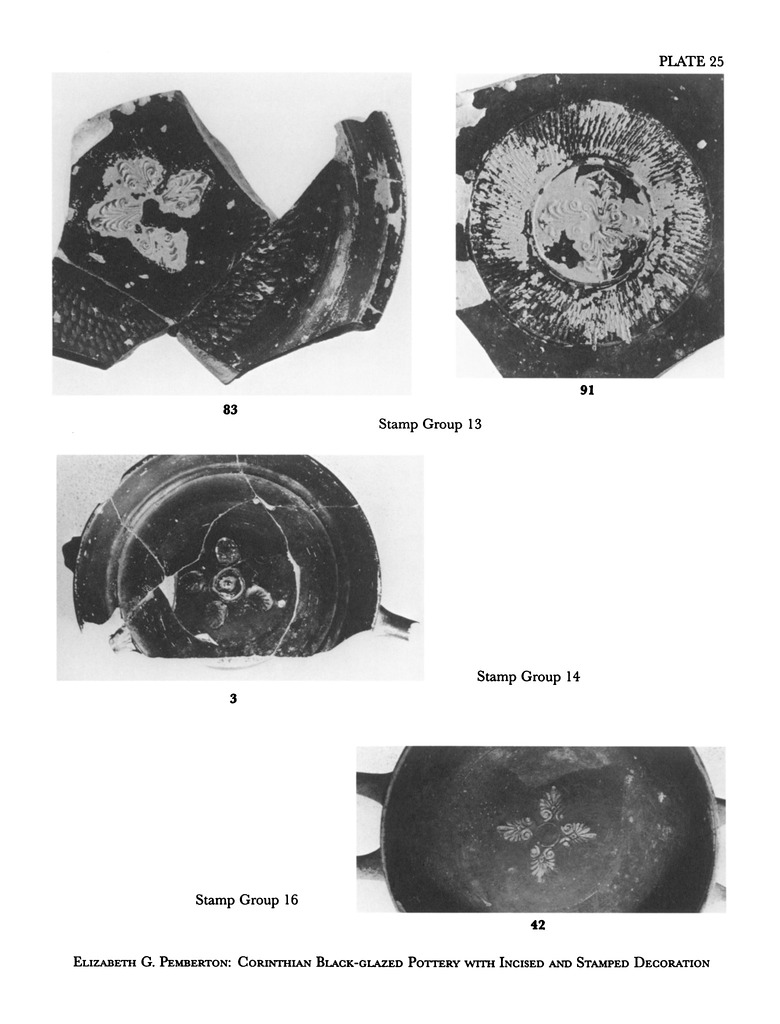 PLATE 25

83

91

Stamp Group 13

3

Stamp Group 14

Stamp Group 16

42

Elizabeth G. Pemberton: Corinthian Black-glazed Pottery with Incised and Stamped Decoration